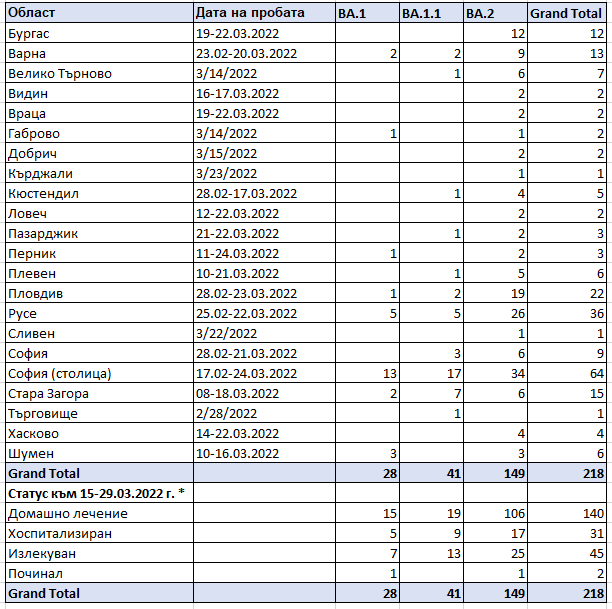 | Област | Дата на пробата | BA.1 | BA.1.1 | BA.2 | Grand Total |
|---|---|---|---|---|---|
| Бургас | 19-22.03.2022 | | | 12 | 12 |
| Варна | 23.02-20.03.2022 | 2 | 2 | 9 | 13 |
| Велико Търново | 3/14/2022 | | 1 | 6 | 7 |
| Видин | 16-17.03.2022 | | | 2 | 2 |
| Враца | 19-22.03.2022 | | | 2 | 2 |
| Габрово | 3/14/2022 | 1 | | 1 | 2 |
| Добрич | 3/15/2022 | | | 2 | 2 |
| Кърджали | 3/23/2022 | | | 1 | 1 |
| Кюстендил | 28.02-17.03.2022 | | 1 | 4 | 5 |
| Ловеч | 12-22.03.2022 | | | 2 | 2 |
| Пазарджик | 21-22.03.2022 | | 1 | 2 | 3 |
| Перник | 11-24.03.2022 | 1 | | 2 | 3 |
| Плевен | 10-21.03.2022 | | 1 | 5 | 6 |
| Пловдив | 28.02-23.03.2022 | 1 | 2 | 19 | 22 |
| Русе | 25.02-22.03.2022 | 5 | 5 | 26 | 36 |
| Сливен | 3/22/2022 | | | 1 | 1 |
| София | 28.02-21.03.2022 | | 3 | 6 | 9 |
| София (столица) | 17.02-24.03.2022 | 13 | 17 | 34 | 64 |
| Стара Загора | 08-18.03.2022 | 2 | 7 | 6 | 15 |
| Търговище | 2/28/2022 | | 1 | | 1 |
| Хасково | 14-22.03.2022 | | | 4 | 4 |
| Шумен | 10-16.03.2022 | 3 | | 3 | 6 |
| Grand Total | | 28 | 41 | 149 | 218 |
| Статус към 15-29.03.2022 г. * | | | | | |
| Домашно лечение | | 15 | 19 | 106 | 140 |
| Хоспитализиран | | 5 | 9 | 17 | 31 |
| Излекуван | | 7 | 13 | 25 | 45 |
| Починал | | 1 | | 1 | 2 |
| Grand Total | | 28 | 41 | 149 | 218 |